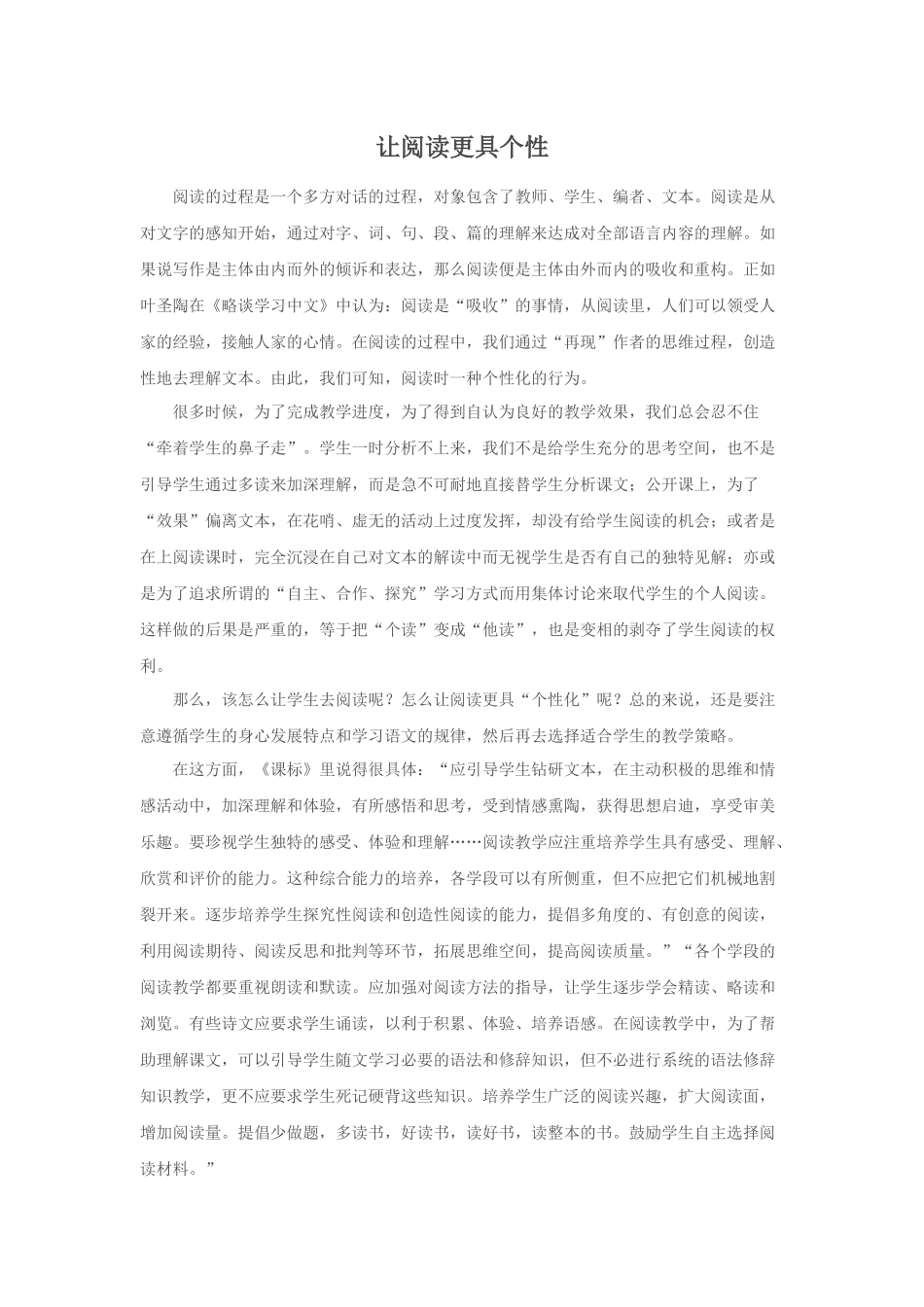 让阅读更具个性

阅读的过程是一个多方对话的过程，对象包含了教师、学生、编者、文本。阅读是从对文字的感知开始，通过对字、词、句、段、篇的理解来达成对全部语言内容的理解。如果说写作是主体由内而外的倾诉和表达，那么阅读便是主体由外而内的吸收和重构。正如叶圣陶在《略谈学习中文》中认为：阅读是“吸收”的事情，从阅读里，人们可以领受人家的经验，接触人家的心情。在阅读的过程中，我们通过“再现”作者的思维过程，创造性地去理解文本。由此，我们可知，阅读时一种个性化的行为。

很多时候，为了完成教学进度，为了得到自认为良好的教学效果，我们总会忍不住“牵着学生的鼻子走”。学生一时分析不上来，我们不是给学生充分的思考空间，也不是引导学生通过多读来加深理解，而是急不可耐地直接替学生分析课文；公开课上，为了“效果”偏离文本，在花哨、虚无的活动上过度发挥，却没有给学生阅读的机会；或者是在上阅读课时，完全沉浸在自己对文本的解读中而无视学生是否有自己的独特见解；亦或是为了追求所谓的“自主、合作、探究”学习方式而用集体讨论来取代学生的个人阅读。这样做的后果是严重的，等于把“个读”变成“他读”，也是变相的剥夺了学生阅读的权利。

那么，该怎么让学生去阅读呢？怎么让阅读更具“个性化”呢？总的来说，还是要注意遵循学生的身心发展特点和学习语文的规律，然后再去选择适合学生的教学策略。

在这方面，《课标》里说得很具体：“应引导学生钻研文本，在主动积极的思维和情感活动中，加深理解和体验，有所感悟和思考，受到情感熏陶，获得思想启迪，享受审美乐趣。要珍视学生独特的感受、体验和理解……阅读教学应注重培养学生具有感受、理解、欣赏和评价的能力。这种综合能力的培养，各学段可以有所侧重，但不应把它们机械地割裂开来。逐步培养学生探究性阅读和创造性阅读的能力，提倡多角度的、有创意的阅读，利用阅读期待、阅读反思和批判等环节，拓展思维空间，提高阅读质量。”“各个学段的阅读教学都要重视朗读和默读。应加强对阅读方法的指导，让学生逐步学会精读、略读和浏览。有些诗文应要求学生诵读，以利于积累、体验、培养语感。在阅读教学中，为了帮助理解课文，可以引导学生随文学习必要的语法和修辞知识，但不必进行系统的语法修辞知识教学，更不应要求学生死记硬背这些知识。培养学生广泛的阅读兴趣，扩大阅读面，增加阅读量。提倡少做题，多读书，好读书，读好书，读整本的书。鼓励学生自主选择阅读材料。”